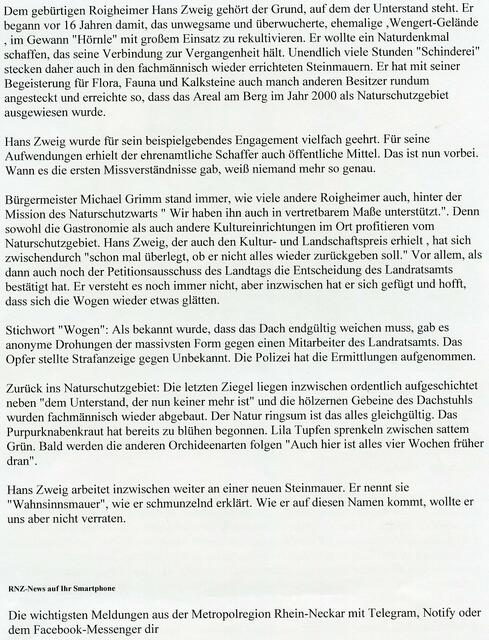 Dem gebürtigen Roigheimer Hans Zweig gehört der Grund, auf dem der Unterstand steht. Er begann vor 16 Jahren damit, das unwegsame und überwucherte, ehemalige ,Wengert-Gelände , im Gewann "Hörnle" mit großem Einsatz zu rekultivieren. Er wollte ein Naturdenkmal schaffen, das seine Verbindung zur Vergangenheit hält. Unendlich viele Stunden "Schinderei" stecken daher auch in den fachmännisch wieder errichteten Steinmauern. Er hat mit seiner Begeisterung für Flora, Fauna und Kalksteine auch manch anderen Besitzer rundum angesteckt und erreichte so, dass das Areal am Berg im Jahr 2000 als Naturschutzgebiet ausgewiesen wurde.

Hans Zweig wurde für sein beispielgebendes Engagement vielfach geehrt. Für seine Aufwendungen erhielt der ehrenamtliche Schaffer auch öffentliche Mittel. Das ist nun vorbei. Wann es die ersten Missverständnisse gab, weiß niemand mehr so genau.

Bürgermeister Michael Grimm stand immer, wie viele andere Roigheimer auch, hinter der Mission des Naturschutzwarts " Wir haben ihn auch in vertretbarem Maße unterstützt.". Denn sowohl die Gastronomie als auch andere Kultureinrichtungen im Ort profitieren vom Naturschutzgebiet. Hans Zweig, der auch den Kultur- und Landschaftspreis erhielt , hat sich zwischendurch "schon mal überlegt, ob er nicht alles wieder zurückgeben soll." Vor allem, als dann auch noch der Petitionsausschuss des Landtags die Entscheidung des Landratsamts bestätigt hat. Er versteht es noch immer nicht, aber inzwischen hat er sich gefügt und hofft, dass sich die Wogen wieder etwas glätten.

Stichwort "Wogen": Als bekannt wurde, dass das Dach endgültig weichen muss, gab es anonyme Drohungen der massivsten Form gegen einen Mitarbeiter des Landratsamts. Das Opfer stellte Strafanzeige gegen Unbekannt. Die Polizei hat die Ermittlungen aufgenommen.

Zurück ins Naturschutzgebiet: Die letzten Ziegel liegen inzwischen ordentlich aufgeschichtet neben "dem Unterstand, der nun keiner mehr ist" und die hölzernen Gebeine des Dachstuhls wurden fachmännisch wieder abgebaut. Der Natur ringsum ist das alles gleichgültig. Das Purpurknabenkraut hat bereits zu blühen begonnen. Lila Tupfen sprenkeln zwischen sattem Grün. Bald werden die anderen Orchideenarten folgen "Auch hier ist alles vier Wochen früher dran".

Hans Zweig arbeitet inzwischen weiter an einer neuen Steinmauer. Er nennt sie "Wahnsinnsmauer", wie er schmunzelnd erklärt. Wie er auf diesen Namen kommt, wollte er uns aber nicht verraten.

RNZ-News auf Ihr Smartphone

Die wichtigsten Meldungen aus der Metropolregion Rhein-Neckar mit Telegram, Notify oder dem Facebook-Messenger dir